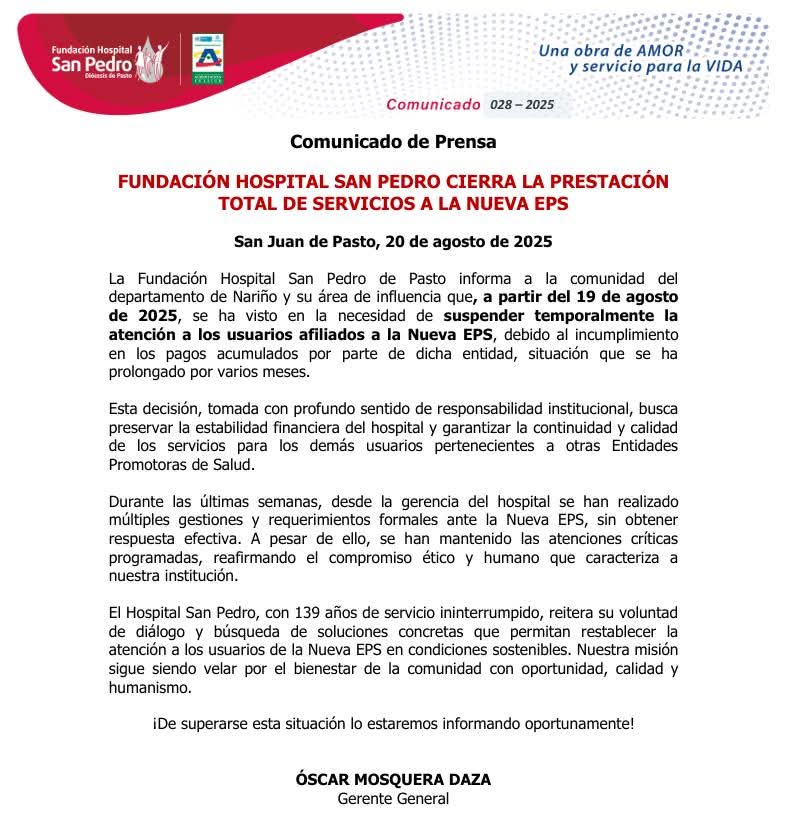 Fundación Hospital
San Pedro
Diócesis de Pasto

Una obra de AMOR
y servicio para la VIDA

Comunicado 028 – 2025

Comunicado de Prensa

FUNDACIÓN HOSPITAL SAN PEDRO CIERRA LA PRESTACIÓN TOTAL DE SERVICIOS A LA NUEVA EPS

San Juan de Pasto, 20 de agosto de 2025

La Fundación Hospital San Pedro de Pasto informa a la comunidad del departamento de Nariño y su área de influencia que, a partir del 19 de agosto de 2025, se ha visto en la necesidad de suspender temporalmente la atención a los usuarios afiliados a la Nueva EPS, debido al incumplimiento en los pagos acumulados por parte de dicha entidad, situación que se ha prolongado por varios meses.

Esta decisión, tomada con profundo sentido de responsabilidad institucional, busca preservar la estabilidad financiera del hospital y garantizar la continuidad y calidad de los servicios para los demás usuarios pertenecientes a otras Entidades Promotoras de Salud.

Durante las últimas semanas, desde la gerencia del hospital se han realizado múltiples gestiones y requerimientos formales ante la Nueva EPS, sin obtener respuesta efectiva. A pesar de ello, se han mantenido las atenciones críticas programadas, reafirmando el compromiso ético y humano que caracteriza a nuestra institución.

El Hospital San Pedro, con 139 años de servicio ininterrumpido, reitera su voluntad de diálogo y búsqueda de soluciones concretas que permitan restablecer la atención a los usuarios de la Nueva EPS en condiciones sostenibles. Nuestra misión sigue siendo velar por el bienestar de la comunidad con oportunidad, calidad y humanismo.

¡De superarse esta situación lo estaremos informando oportunamente!

ÓSCAR MOSQUERA DAZA
Gerente General